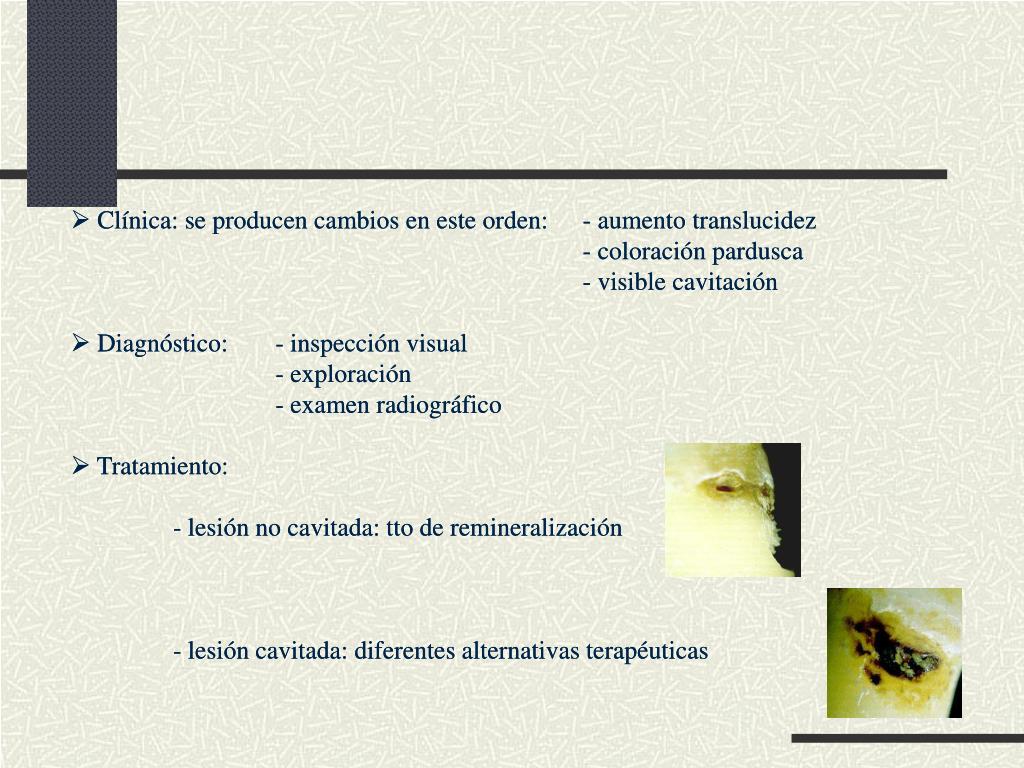 ➢ Clínica: se producen cambios en este orden: - aumento translucidez
- coloración pardusca
- visible cavitación

➢ Diagnóstico: - inspección visual
- exploración
- examen radiográfico

➢ Tratamiento:

- lesión no cavitada: tto de remineralización

- lesión cavitada: diferentes alternativas terapéuticas